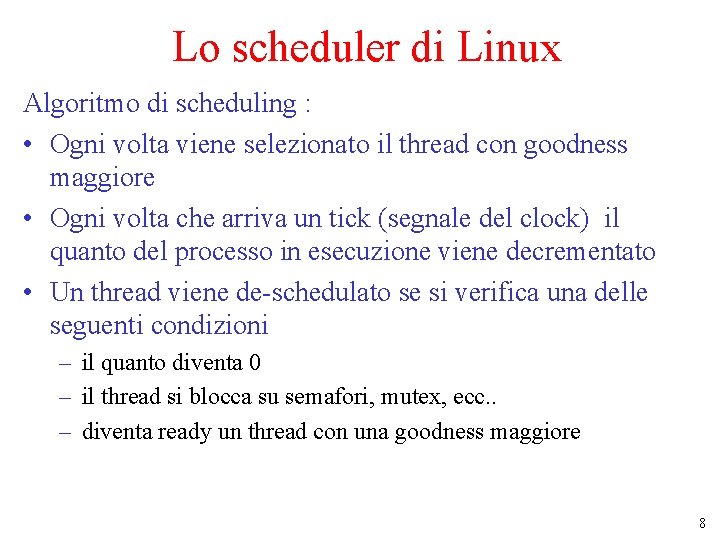 Lo scheduler di Linux

Algoritmo di scheduling :

• Ogni volta viene selezionato il thread con goodness maggiore

• Ogni volta che arriva un tick (segnale del clock) il quanto del processo in esecuzione viene decrementato

• Un thread viene de-schedulato se si verifica una delle seguenti condizioni

– il quanto diventa 0

– il thread si blocca su semafori, mutex, ecc..

– diventa ready un thread con una goodness maggiore

8